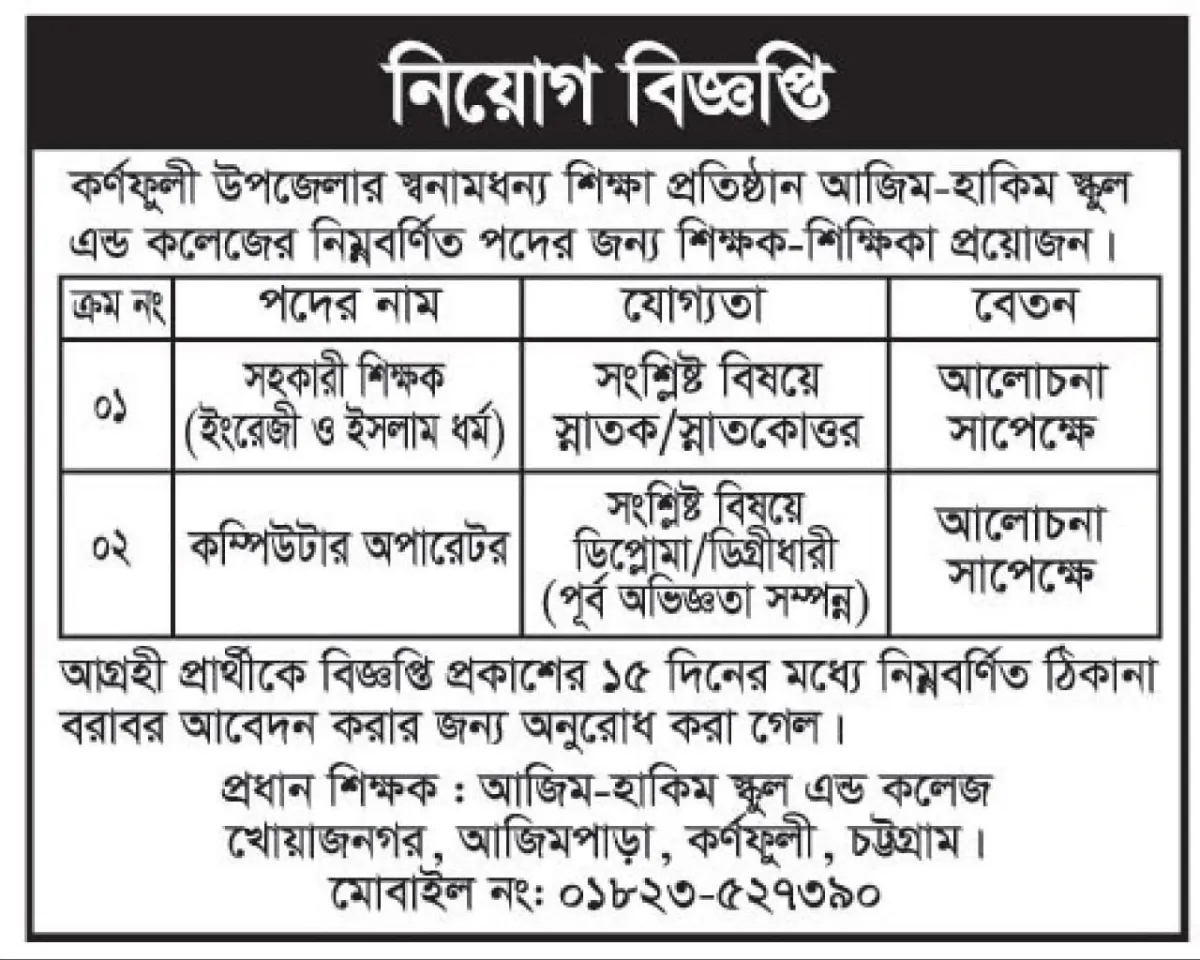 নিয়োগ বিজ্ঞপ্তি

কর্ণফুলী উপজেলার স্বনামধন্য শিক্ষা প্রতিষ্ঠান আজিম-হাকিম স্কুল এন্ড কলেজের নিম্নবর্ণিত পদের জন্য শিক্ষক-শিক্ষিকা প্রয়োজন।

| ক্রম নং | পদের নাম | যোগ্যতা | বেতন |
|---|---|---|---|
| ০১ | সহকারী শিক্ষক (ইংরেজী ও ইসলাম ধর্ম) | সংশ্লিষ্ট বিষয়ে স্নাতক/স্নাতকোত্তর | আলোচনা সাপেক্ষে |
| ০২ | কম্পিউটার অপারেটর | সংশ্লিষ্ট বিষয়ে ডিপ্লোমা/ডিগ্রীধারী (পূর্ব অভিজ্ঞতা সম্পন্ন) | আলোচনা সাপেক্ষে |

আগ্রহী প্রার্থীকে বিজ্ঞপ্তি প্রকাশের ১৫ দিনের মধ্যে নিম্নবর্ণিত ঠিকানা বরাবর আবেদন করার জন্য অনুরোধ করা গেল।

প্রধান শিক্ষক : আজিম-হাকিম স্কুল এন্ড কলেজ
খোয়াজনগর, আজিমপাড়া, কর্ণফুলী, চট্টগ্রাম।
মোবাইল নং: ০১৮২৩-৫২৭৩৯০